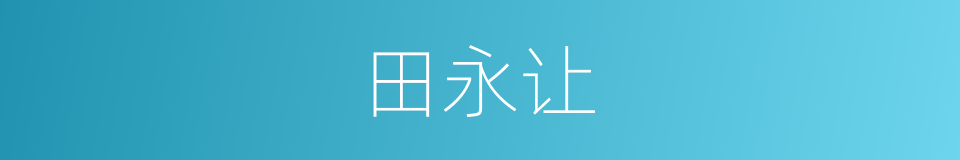 田永让